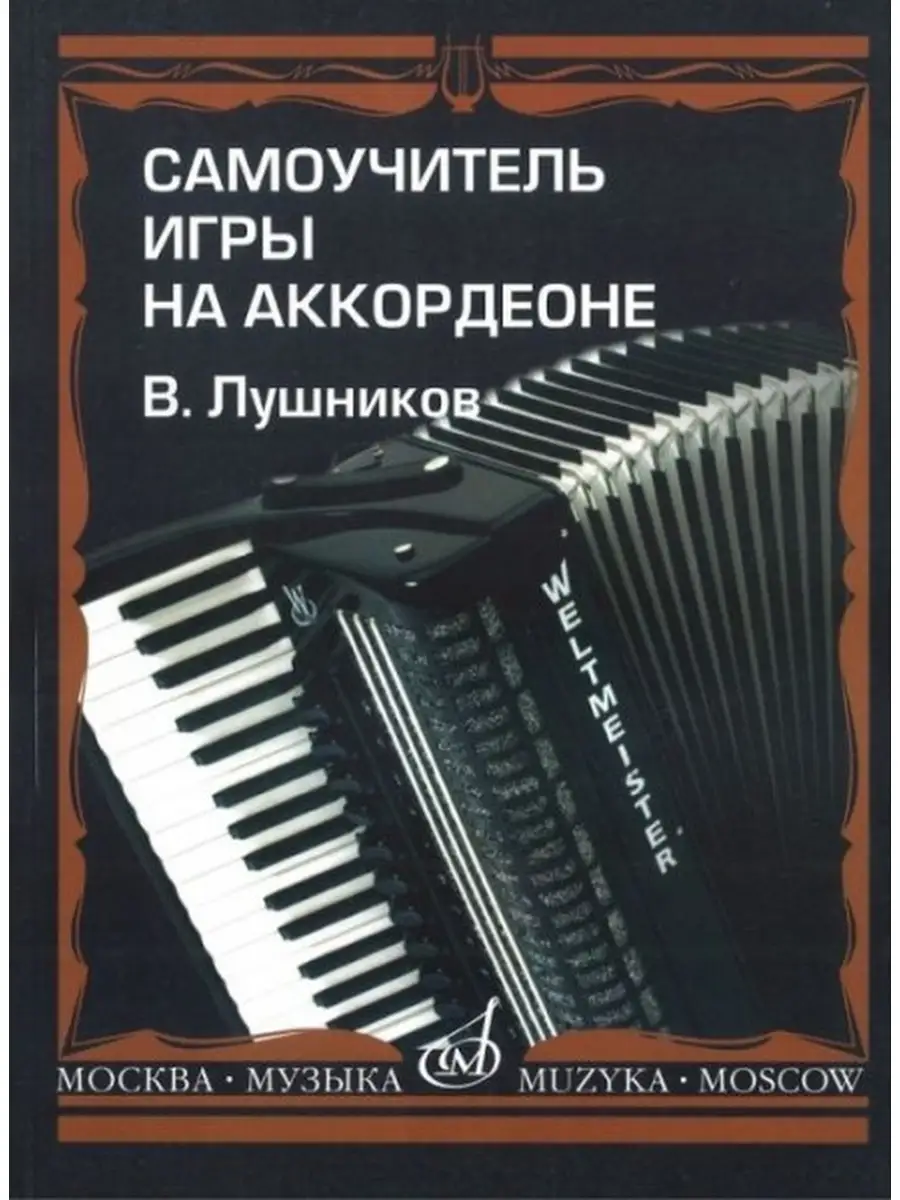 САМОУЧИТЕЛЬ ИГРЫ НА АККОРДЕОНЕ

В. Лушников

WELTMEISTER

МОСКВА · МУЗЫКА MUZYKA · MOSCOW